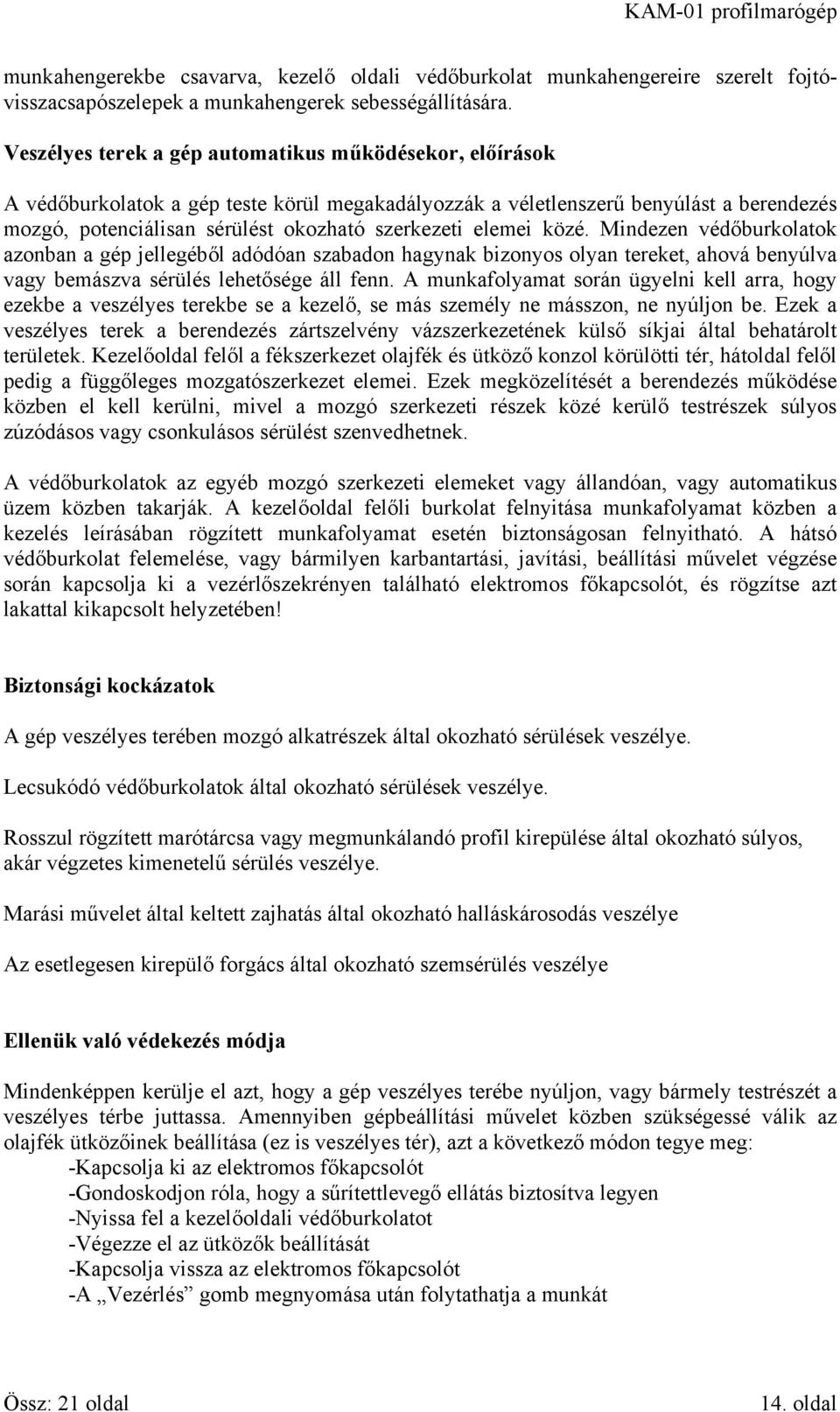 KAM-01 profilmarógép

munkahengerekbe csavarva, kezelő oldali védőburkolat munkahengereire szerelt fojtó-visszacsapószelepek a munkahengerek sebességállítására.

Veszélyes terek a gép automatikus működésekor, előírások

A védőburkolatok a gép teste körül megakadályozzák a véletlenszerű benyúlást a berendezés mozgó, potenciálisan sérülést okozható szerkezeti elemei közé. Mindezen védőburkolatok azonban a gép jellegéből adódóan szabadon hagynak bizonyos olyan tereket, ahová benyúlva vagy bemászva sérülés lehetősége áll fenn. A munkafolyamat során ügyelni kell arra, hogy ezekbe a veszélyes terekbe se a kezelő, se más személy ne másszon, ne nyúljon be. Ezek a veszélyes terek a berendezés zártszelvény vázszerkezetének külső síkjai által behatárolt területek. Kezelőoldal felől a fékszerkezet olajfék és ütköző konzol körülötti tér, hátoldal felől pedig a függőleges mozgatószerkezet elemei. Ezek megközelítését a berendezés működése közben el kell kerülni, mivel a mozgó szerkezeti részek közé kerülő testrészek súlyos zúzódásos vagy csonkulásos sérülést szenvedhetnek.

A védőburkolatok az egyéb mozgó szerkezeti elemeket vagy állandóan, vagy automatikus üzem közben takarják. A kezelőoldal felőli burkolat felnyitása munkafolyamat közben a kezelés leírásában rögzített munkafolyamat esetén biztonságosan felnyitható. A hátsó védőburkolat felemelése, vagy bármilyen karbantartási, javítási, beállítási művelet végzése során kapcsolja ki a vezérlőszekrényen található elektromos főkapcsolót, és rögzítse azt lakattal kikapcsolt helyzetében!

Biztonsági kockázatok

A gép veszélyes terében mozgó alkatrészek által okozható sérülések veszélye.

Lecsukódó védőburkolatok által okozható sérülések veszélye.

Rosszul rögzített marótárcsa vagy megmunkálandó profil kirepülése által okozható súlyos, akár végzetes kimenetelű sérülés veszélye.

Marási művelet által keltett zajhatás által okozható halláskárosodás veszélye

Az esetlegesen kirepülő forgács által okozható szemsérülés veszélye

Ellenük való védekezés módja

Mindenképpen kerülje el azt, hogy a gép veszélyes terébe nyúljon, vagy bármely testrészét a veszélyes térbe juttassa. Amennyiben gépbeállítási művelet közben szükségessé válik az olajfék ütközőinek beállítása (ez is veszélyes tér), azt a következő módon tegye meg:
-Kapcsolja ki az elektromos főkapcsolót
-Gondoskodjon róla, hogy a sűrítettlevegő ellátás biztosítva legyen
-Nyissa fel a kezelőoldali védőburkolatot
-Végezze el az ütközők beállítását
-Kapcsolja vissza az elektromos főkapcsolót
-A „Vezérlés” gomb megnyomása után folytathatja a munkát

Össz: 21 oldal

14. oldal